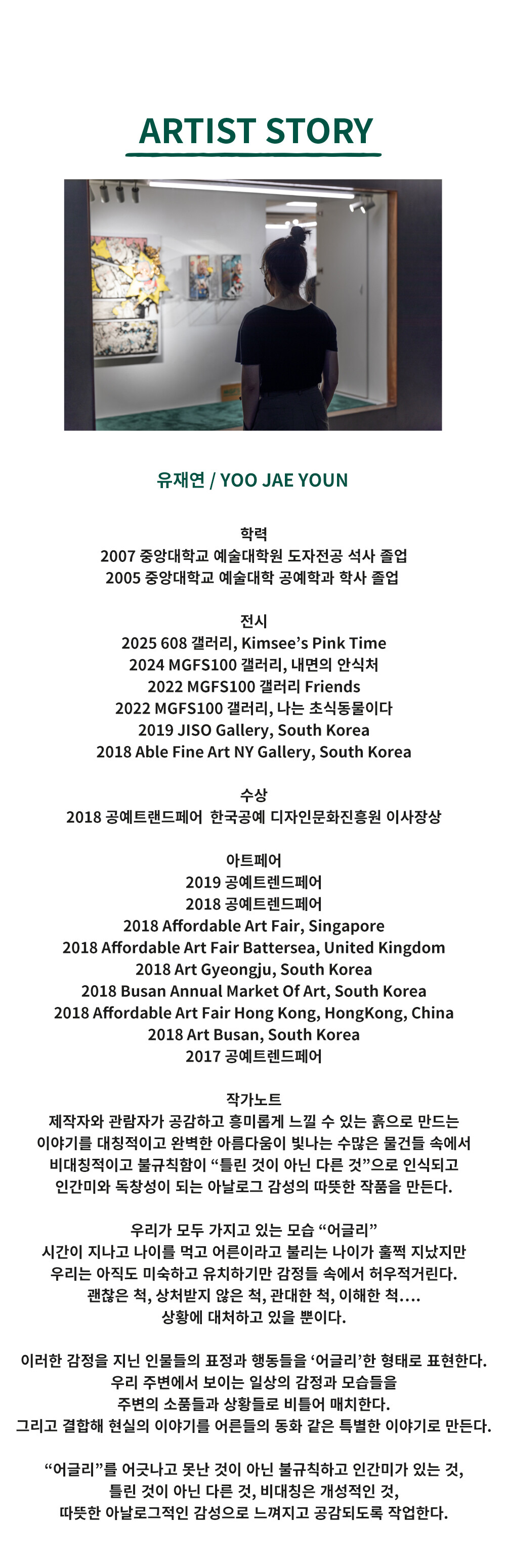 ARTIST STORY

유재연 / YOO JAE YOUN

학력
2007 중앙대학교 예술대학원 도자전공 석사 졸업
2005 중앙대학교 예술대학 공예학과 학사 졸업

전시
2025 608 갤러리, Kimsee's Pink Time
2024 MGFS100 갤러리, 내면의 안식처
2022 MGFS100 갤러리 Friends
2022 MGFS100 갤러리, 나는 초식동물이다
2019 JISO Gallery, South Korea
2018 Able Fine Art NY Gallery, South Korea

수상
2018 공예트랜드페어 한국공예 디자인문화진흥원 이사장상

아트페어
2019 공예트렌드페어
2018 공예트렌드페어
2018 Affordable Art Fair, Singapore
2018 Affordable Art Fair Battersea, United Kingdom
2018 Art Gyeongju, South Korea
2018 Busan Annual Market Of Art, South Korea
2018 Affordable Art Fair Hong Kong, HongKong, China
2018 Art Busan, South Korea
2017 공예트렌드페어

작가노트
제작자와 관람자가 공감하고 흥미롭게 느낄 수 있는 흙으로 만드는 이야기를 대칭적이고 완벽한 아름다움이 빛나는 수많은 물건들 속에서 비대칭적이고 불규칙함이 "틀린 것이 아닌 다른 것"으로 인식되고 인간미와 독창성이 되는 아날로그 감성의 따뜻한 작품을 만든다.

우리가 모두 가지고 있는 모습 "어글리"
시간이 지나고 나이를 먹고 어른이라고 불리는 나이가 훌쩍 지났지만 우리는 아직도 미숙하고 유치하기만 감정들 속에서 허우적거린다.
괜찮은 척, 상처받지 않은 척, 관대한 척, 이해한 척....
상황에 대처하고 있을 뿐이다.

이러한 감정을 지닌 인물들의 표정과 행동들을 '어글리'한 형태로 표현한다.
우리 주변에서 보이는 일상의 감정과 모습들을
주변의 소품들과 상황들로 비틀어 매치한다.
그리고 결합해 현실의 이야기를 어른들의 동화 같은 특별한 이야기로 만든다.

"어글리"를 어긋나고 못난 것이 아닌 불규칙하고 인간미가 있는 것,
틀린 것이 아닌 다른 것, 비대칭은 개성적인 것,
따뜻한 아날로그적인 감성으로 느껴지고 공감되도록 작업한다.